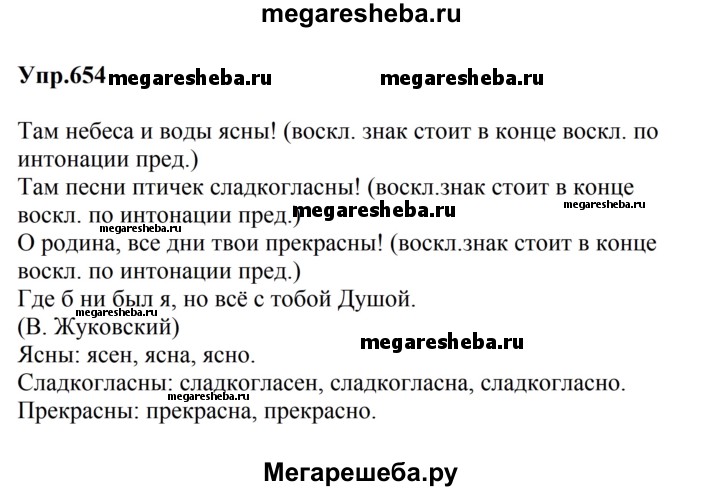 megaresheba.ru

Упр.654 megaresheba.ru megaresheba.ru

Там небеса и воды ясны! (воскл. знак стоит в конце воскл. по интонации пред.)
Там песни птичек сладкогласны! (воскл.знак стоит в конце воскл. по интонации пред.) megaresheba.ru megaresheba.ru
megaresheba.ru
О родина, все дни твои прекрасны! (воскл.знак стоит в конце воскл. по интонации пред.)
Где б ни был я, но всё с тобой Душой.
megaresheba.ru
(В. Жуковский)
megaresheba.ru
Ясны: ясен, ясна, ясно.
Сладкогласны: сладкогласен, сладкогласна, сладкогласно.
megaresheba.ru
Прекрасны: прекрасна, прекрасно.

Мегарешеба.ру